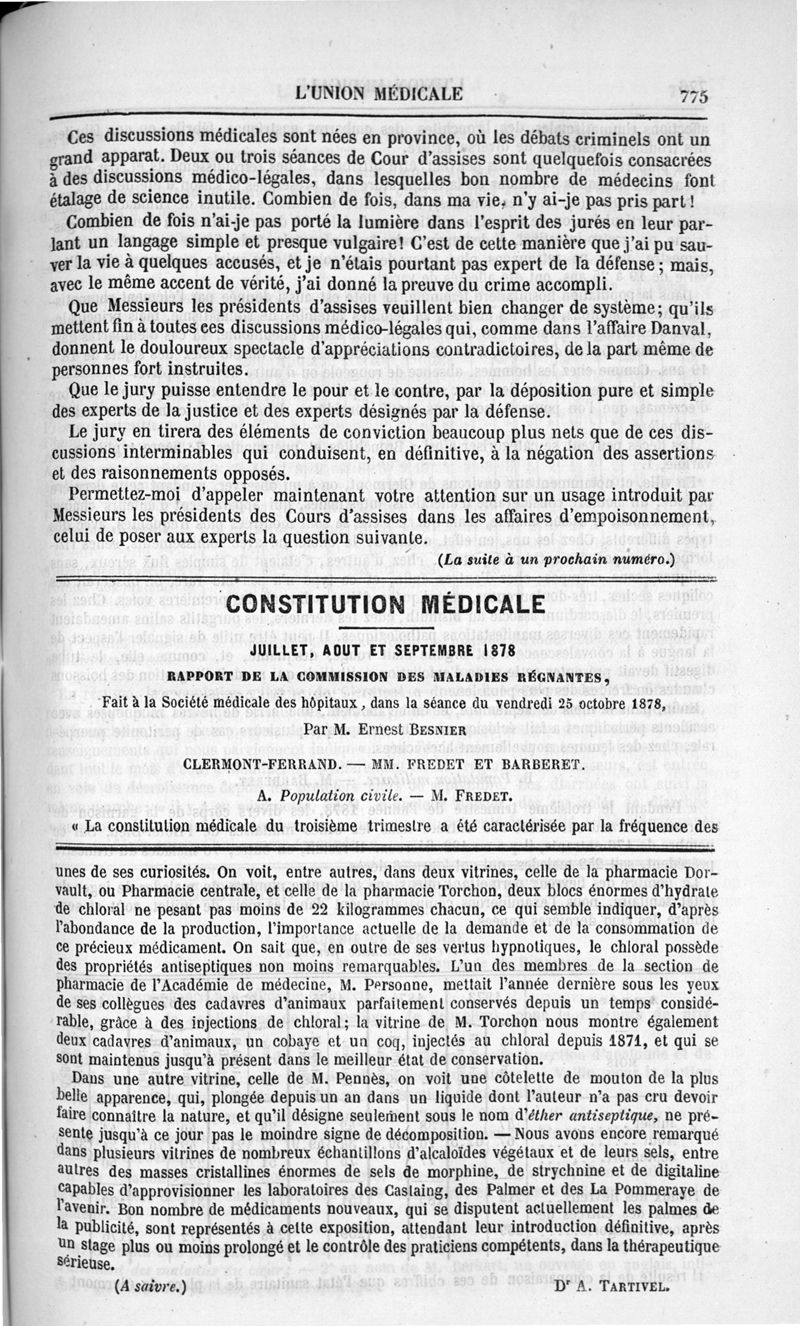 L'UNION MÉDICALE 775

Ces discussions médicales sont nées en province, où les débats criminels ont un grand apparat. Deux ou trois séances de Cour d'assises sont quelquefois consacrées à des discussions médico-légales, dans lesquelles bon nombre de médecins font étalage de science inutile. Combien de fois, dans ma vie, n'y ai-je pas pris part!

Combien de fois n'ai-je pas porté la lumière dans l'esprit des jurés en leur parlant un langage simple et presque vulgaire! C'est de cette manière que j'ai pu sauver la vie à quelques accusés, et je n'étais pourtant pas expert de la défense; mais, avec le même accent de vérité, j'ai donné la preuve du crime accompli.

Que Messieurs les présidents d'assises veuillent bien changer de système; qu'ils mettent fin à toutes ces discussions médico-légales qui, comme dans l'affaire Danval, donnent le douloureux spectacle d'appréciations contradictoires, de la part même de personnes fort instruites.

Que le jury puisse entendre le pour et le contre, par la déposition pure et simple des experts de la justice et des experts désignés par la défense.

Le jury en tirera des éléments de conviction beaucoup plus nets que de ces discussions interminables qui conduisent, en définitive, à la négation des assertions et des raisonnements opposés.

Permettez-moi d'appeler maintenant votre attention sur un usage introduit par Messieurs les présidents des Cours d'assises dans les affaires d'empoisonnement, celui de poser aux experts la question suivante.

(La suite à un prochain numéro.)

CONSTITUTION MÉDICALE

JUILLET, AOUT ET SEPTEMBRE 1878

RAPPORT DE LA COMMISSION DES MALADIES RÉGNANTES,

Fait à la Société médicale des hôpitaux, dans la séance du vendredi 25 octobre 1878,

Par M. Ernest BESNIER

CLERMONT-FERRAND. — MM. FREDET ET BARBERET.

A. Population civile. — M. FREDET.

« La constitution médicale du troisième trimestre a été caractérisée par la fréquence des

unes de ses curiosités. On voit, entre autres, dans deux vitrines, celle de la pharmacie Dorvault, ou Pharmacie centrale, et celle de la pharmacie Torchon, deux blocs énormes d'hydrate de chloral ne pesant pas moins de 22 kilogrammes chacun, ce qui semble indiquer, d'après l'abondance de la production, l'importance actuelle de la demande et de la consommation de ce précieux médicament. On sait que, en outre de ses vertus hypnotiques, le chloral possède des propriétés antiseptiques non moins remarquables. L'un des membres de la section de pharmacie de l'Académie de médecine, M. Personne, mettait l'année dernière sous les yeux de ses collègues des cadavres d'animaux parfaitement conservés depuis un temps considérable, grâce à des injections de chloral; la vitrine de M. Torchon nous montre également deux cadavres d'animaux, un cobaye et un coq, injectés au chloral depuis 1871, et qui se sont maintenus jusqu'à présent dans le meilleur état de conservation.

Dans une autre vitrine, celle de M. Pennès, on voit une côtelette de mouton de la plus belle apparence, qui, plongée depuis un an dans un liquide dont l'auteur n'a pas cru devoir faire connaître la nature, et qu'il désigne seulement sous le nom d'éther antiseptique, ne présente jusqu'à ce jour pas le moindre signe de décomposition. — Nous avons encore remarqué dans plusieurs vitrines de nombreux échantillons d'alcaloïdes végétaux et de leurs sels, entre autres des masses cristallines énormes de sels de morphine, de strychnine et de digitaline capables d'approvisionner les laboratoires des Castaing, des Palmer et des La Pommeraye de l'avenir. Bon nombre de médicaments nouveaux, qui se disputent actuellement les palmes de la publicité, sont représentés à cette exposition, attendant leur introduction définitive, après un stage plus ou moins prolongé et le contrôle des praticiens compétents, dans la thérapeutique sérieuse.

(A suivre.) Dr A. TARTIVEL.